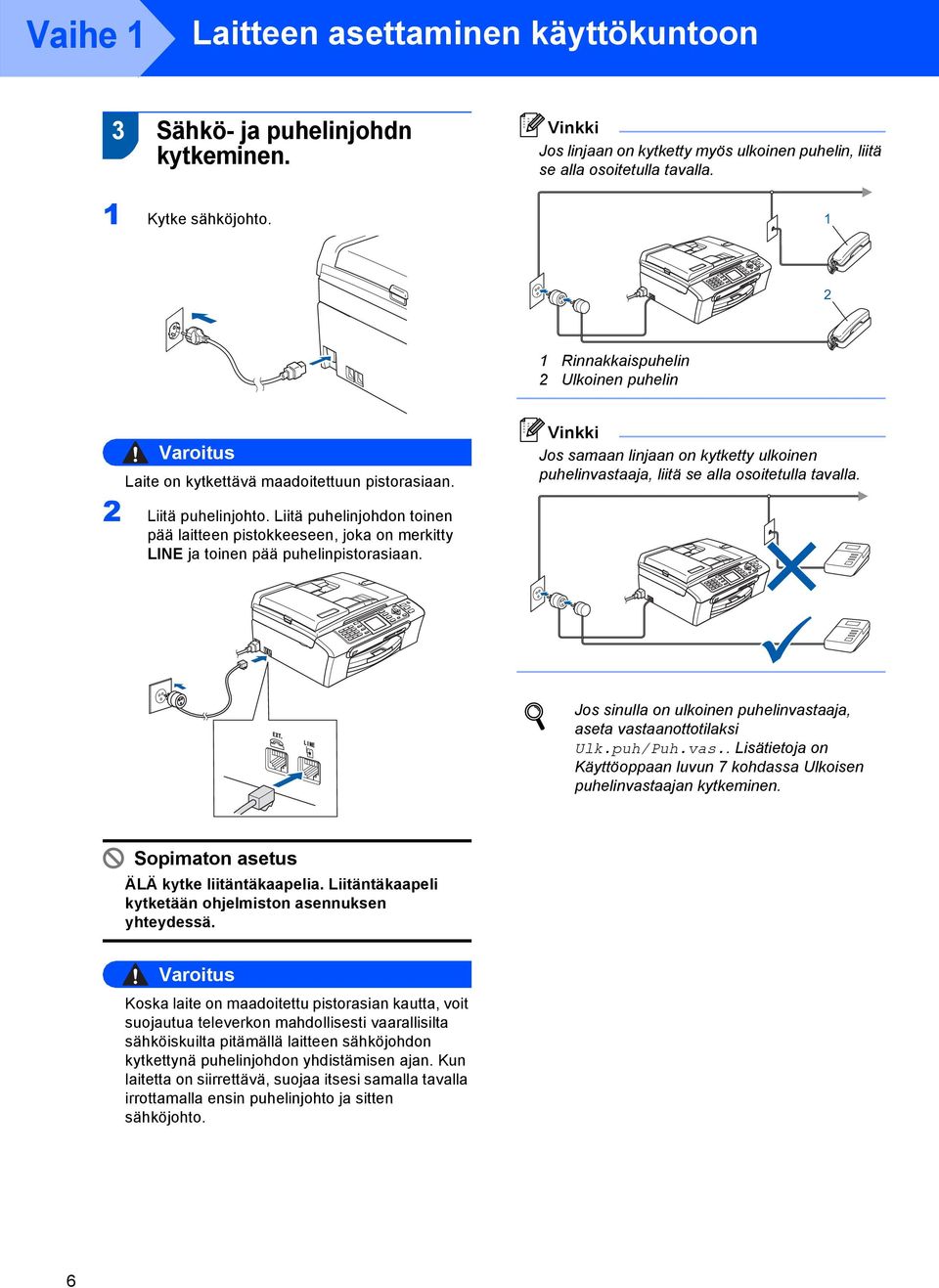 Vaihe 1 Laitteen asettaminen käyttökuntoon

3 Sähkö- ja puhelinjohdn kytkeminen.

1 Kytke sähköjohto.

Varoitus

Laite on kytkettävä maadoitettuun pistorasiaan.

2 Liitä puhelinjohto. Liitä puhelinjohdon toinen pää laitteen pistokkeeseen, joka on merkitty LINE ja toinen pää puhelinpistorasiaan.

EXT.

LINE

Sopimaton asetus

ÄLÄ kytke liitäntäkaapelia. Liitäntäkaapeli kytketään ohjelmiston asennuksen yhteydessä.

Varoitus

Koska laite on maadoitettu pistorasian kautta, voit suojautua televerkon mahdollisesti vaarallisilta sähköiskuilta pitämällä laitteen sähköjohdon kytkettynä puhelinjohdon yhdistämisen ajan. Kun laitetta on siirrettävä, suojaa itsesi samalla tavalla irrottamalla ensin puhelinjohto ja sitten sähköjohto.

Vinkki

Jos linjaan on kytketty myös ulkoinen puhelin, liitä se alla osoitetulla tavalla.

1

2

1 Rinnakkaispuhelin
2 Ulkoinen puhelin

Vinkki

Jos samaan linjaan on kytketty ulkoinen puhelinvastaaja, liitä se alla osoitetulla tavalla.

Jos sinulla on ulkoinen puhelinvastaaja, aseta vastaanottotilaksi Ulk.puh/Puh.vas.. Lisätietoja on Käyttöoppaan luvun 7 kohdassa Ulkoisen puhelinvastaajan kytkeminen.

6